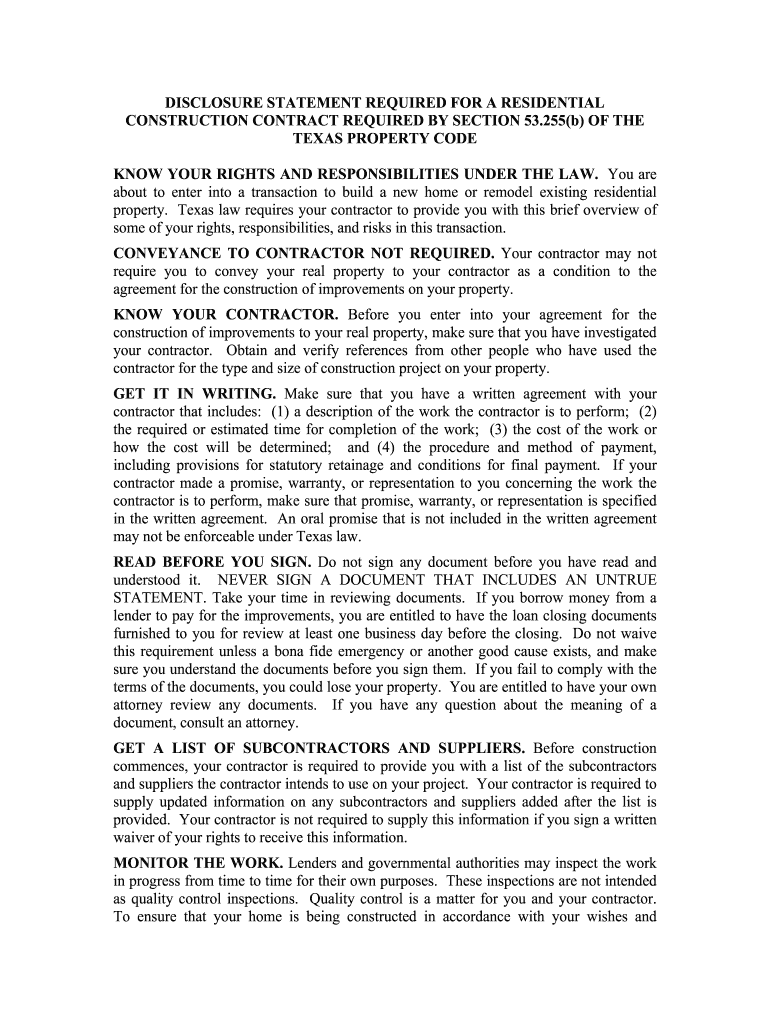 DISCLOSURE STATEMENT REQUIRED FOR A RESIDENTIAL CONSTRUCTION CONTRACT REQUIRED BY SECTION 53.255(b) OF THE TEXAS PROPERTY CODE

KNOW YOUR RIGHTS AND RESPONSIBILITIES UNDER THE LAW. You are about to enter into a transaction to build a new home or remodel existing residential property. Texas law requires your contractor to provide you with this brief overview of some of your rights, responsibilities, and risks in this transaction.

CONVEYANCE TO CONTRACTOR NOT REQUIRED. Your contractor may not require you to convey your real property to your contractor as a condition to the agreement for the construction of improvements on your property.

KNOW YOUR CONTRACTOR. Before you enter into your agreement for the construction of improvements to your real property, make sure that you have investigated your contractor. Obtain and verify references from other people who have used the contractor for the type and size of construction project on your property.

GET IT IN WRITING. Make sure that you have a written agreement with your contractor that includes: (1) a description of the work the contractor is to perform; (2) the required or estimated time for completion of the work; (3) the cost of the work or how the cost will be determined; and (4) the procedure and method of payment, including provisions for statutory retainage and conditions for final payment. If your contractor made a promise, warranty, or representation to you concerning the work the contractor is to perform, make sure that promise, warranty, or representation is specified in the written agreement. An oral promise that is not included in the written agreement may not be enforceable under Texas law.

READ BEFORE YOU SIGN. Do not sign any document before you have read and understood it. NEVER SIGN A DOCUMENT THAT INCLUDES AN UNTRUE STATEMENT. Take your time in reviewing documents. If you borrow money from a lender to pay for the improvements, you are entitled to have the loan closing documents furnished to you for review at least one business day before the closing. Do not waive this requirement unless a bona fide emergency or another good cause exists, and make sure you understand the documents before you sign them. If you fail to comply with the terms of the documents, you could lose your property. You are entitled to have your own attorney review any documents. If you have any question about the meaning of a document, consult an attorney.

GET A LIST OF SUBCONTRACTORS AND SUPPLIERS. Before construction commences, your contractor is required to provide you with a list of the subcontractors and suppliers the contractor intends to use on your project. Your contractor is required to supply updated information on any subcontractors and suppliers added after the list is provided. Your contractor is not required to supply this information if you sign a written waiver of your rights to receive this information.

MONITOR THE WORK. Lenders and governmental authorities may inspect the work in progress from time to time for their own purposes. These inspections are not intended as quality control inspections. Quality control is a matter for you and your contractor. To ensure that your home is being constructed in accordance with your wishes and